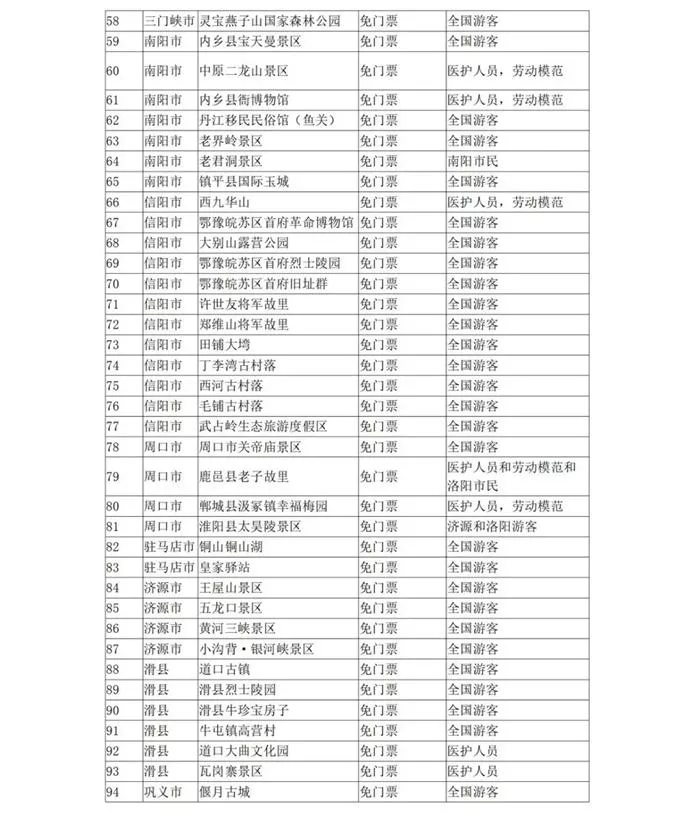 | 58 | 三门峡市 | 灵宝燕子山国家森林公园 | 免门票 | 全国游客 |
|---|---|---|---|---|
| 59 | 南阳市 | 内乡县宝天曼景区 | 免门票 | 全国游客 |
| 60 | 南阳市 | 中原二龙山景区 | 免门票 | 医护人员，劳动模范 |
| 61 | 南阳市 | 内乡县衙博物馆 | 免门票 | 医护人员，劳动模范 |
| 62 | 南阳市 | 丹江移民民俗馆（鱼关） | 免门票 | 全国游客 |
| 63 | 南阳市 | 老界岭景区 | 免门票 | 全国游客 |
| 64 | 南阳市 | 老君洞景区 | 免门票 | 南阳市民 |
| 65 | 南阳市 | 镇平县国际玉城 | 免门票 | 全国游客 |
| 66 | 信阳市 | 西九华山 | 免门票 | 医护人员，劳动模范 |
| 67 | 信阳市 | 鄂豫皖苏区首府革命博物馆 | 免门票 | 全国游客 |
| 68 | 信阳市 | 大别山露营公园 | 免门票 | 全国游客 |
| 69 | 信阳市 | 鄂豫皖苏区首府烈士陵园 | 免门票 | 全国游客 |
| 70 | 信阳市 | 鄂豫皖苏区首府旧址群 | 免门票 | 全国游客 |
| 71 | 信阳市 | 许世友将军故里 | 免门票 | 全国游客 |
| 72 | 信阳市 | 郑维山将军故里 | 免门票 | 全国游客 |
| 73 | 信阳市 | 田铺大塆 | 免门票 | 全国游客 |
| 74 | 信阳市 | 丁李湾古村落 | 免门票 | 全国游客 |
| 75 | 信阳市 | 西河古村落 | 免门票 | 全国游客 |
| 76 | 信阳市 | 毛铺古村落 | 免门票 | 全国游客 |
| 77 | 信阳市 | 武占岭生态旅游度假区 | 免门票 | 全国游客 |
| 78 | 周口市 | 周口市关帝庙景区 | 免门票 | 全国游客 |
| 79 | 周口市 | 鹿邑县老子故里 | 免门票 | 医护人员和劳动模范和洛阳市民 |
| 80 | 周口市 | 郸城县汲冢镇幸福梅园 | 免门票 | 医护人员，劳动模范 |
| 81 | 周口市 | 淮阳县太昊陵景区 | 免门票 | 济源和洛阳游客 |
| 82 | 驻马店市 | 铜山铜山湖 | 免门票 | 全国游客 |
| 83 | 驻马店市 | 皇家驿站 | 免门票 | 全国游客 |
| 84 | 济源市 | 王屋山景区 | 免门票 | 全国游客 |
| 85 | 济源市 | 五龙口景区 | 免门票 | 全国游客 |
| 86 | 济源市 | 黄河三峡景区 | 免门票 | 全国游客 |
| 87 | 济源市 | 小沟背·银河峡景区 | 免门票 | 全国游客 |
| 88 | 滑县 | 道口古镇 | 免门票 | 全国游客 |
| 89 | 滑县 | 滑县烈士陵园 | 免门票 | 全国游客 |
| 90 | 滑县 | 滑县牛珍宝房子 | 免门票 | 全国游客 |
| 91 | 滑县 | 牛屯镇高营村 | 免门票 | 全国游客 |
| 92 | 滑县 | 道口大曲文化园 | 免门票 | 医护人员 |
| 93 | 滑县 | 瓦岗寨景区 | 免门票 | 医护人员 |
| 94 | 巩义市 | 偃月古城 | 免门票 | 全国游客 |